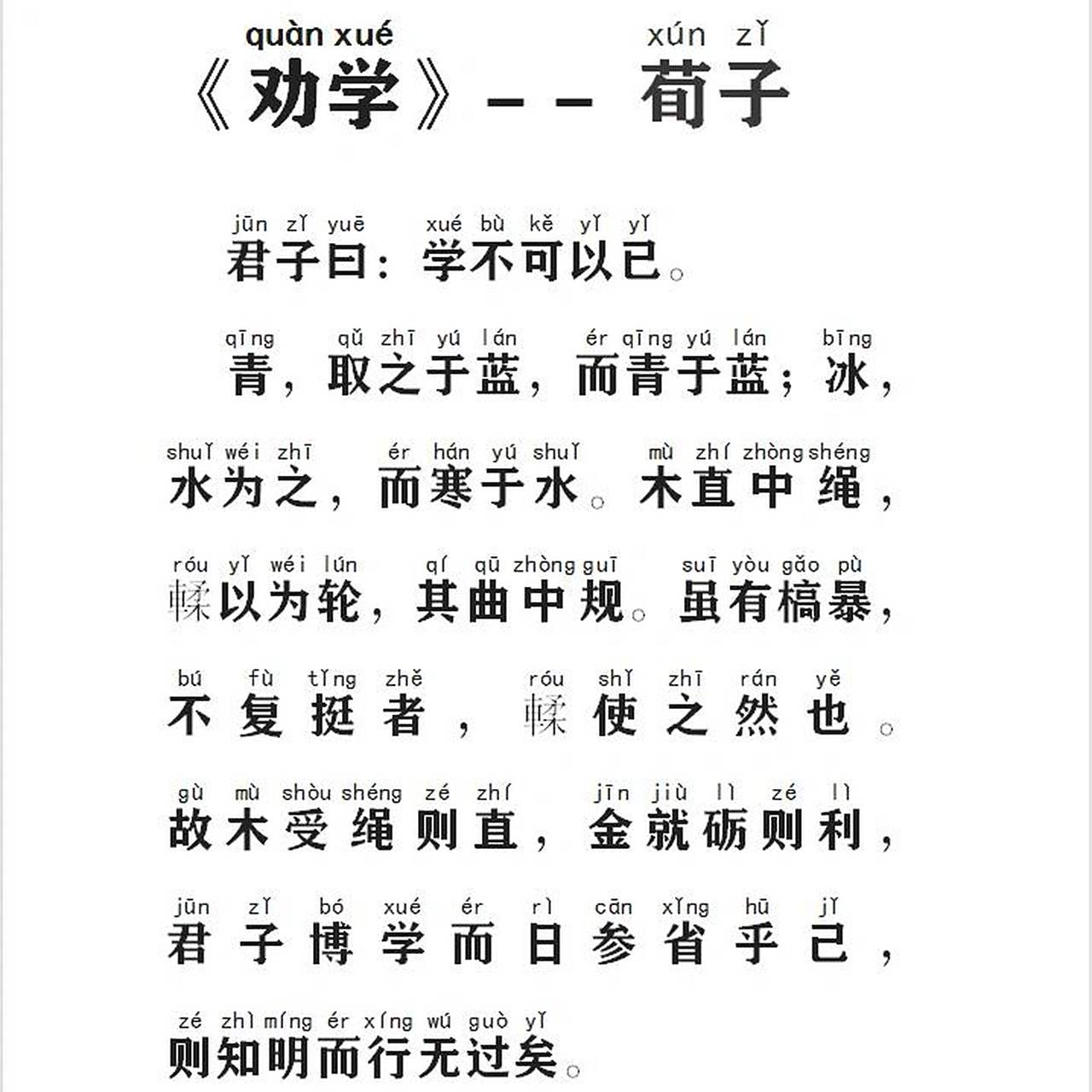 quàn xué xún zǐ
《劝学》-- 荀子

jūn zǐ yuē xué bù kě yǐ yǐ
君子曰：学不可以已。

qīng qǔ zhī yú lán ér qīng yú lán bīng
青，取之于蓝，而青于蓝；冰，

shuǐ wéi zhī ér hán yú shuǐ mù zhí zhòng shéng
水为之，而寒于水。木直中绳，

róu yǐ wéi lún qí qū zhòng guī suī yòu gǎo pù
輮以为轮，其曲中规。虽有槁暴，

bú fù tǐng zhě róu shǐ zhī rán yě
不复挺者，輮使之然也。

gù mù shòu shéng zé zhí jīn jiù lì zé lì
故木受绳则直，金就砺则利，

jūn zǐ bó xué ér rì cān xǐng hū jǐ
君子博学而日参省乎己，

zé zhì míng ér xíng wú guò yǐ
则知明而行无过矣。